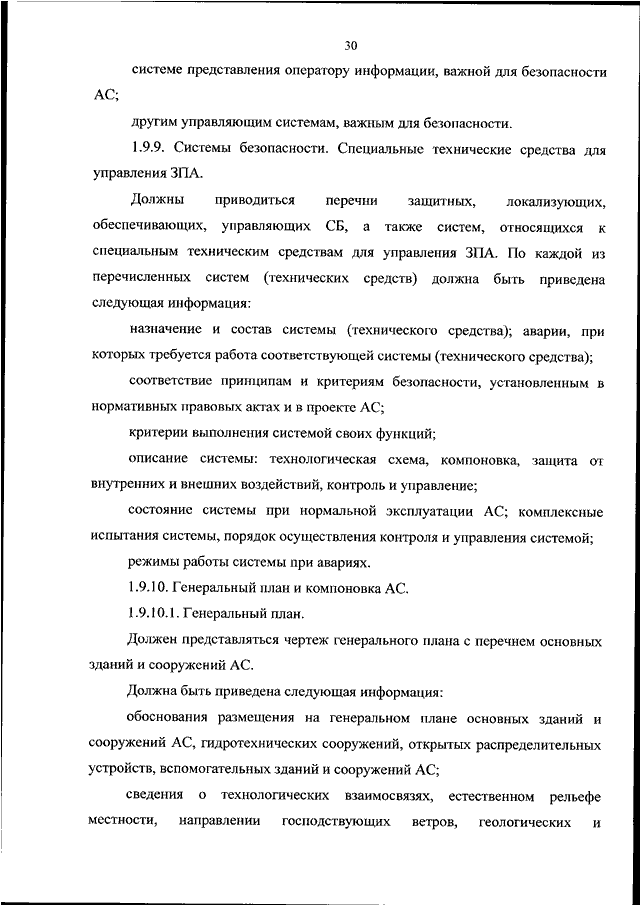 30

системе представления оператору информации, важной для безопасности АС;

другим управляющим системам, важным для безопасности.

1.9.9. Системы безопасности. Специальные технические средства для управления ЗПА.

Должны приводиться перечни защитных, локализующих, обеспечивающих, управляющих СБ, а также систем, относящихся к специальным техническим средствам для управления ЗПА. По каждой из перечисленных систем (технических средств) должна быть приведена следующая информация:

назначение и состав системы (технического средства); аварии, при которых требуется работа соответствующей системы (технического средства);

соответствие принципам и критериям безопасности, установленным в нормативных правовых актах и в проекте АС;

критерии выполнения системой своих функций;

описание системы: технологическая схема, компоновка, защита от внутренних и внешних воздействий, контроль и управление;

состояние системы при нормальной эксплуатации АС; комплексные испытания системы, порядок осуществления контроля и управления системой;

режимы работы системы при авариях.

1.9.10. Генеральный план и компоновка АС.

1.9.10.1. Генеральный план.

Должен представляться чертеж генерального плана с перечнем основных зданий и сооружений АС.

Должна быть приведена следующая информация:

обоснования размещения на генеральном плане основных зданий и сооружений АС, гидротехнических сооружений, открытых распределительных устройств, вспомогательных зданий и сооружений АС;

сведения о технологических взаимосвязях, естественном рельефе местности, направлении господствующих ветров, геологических и